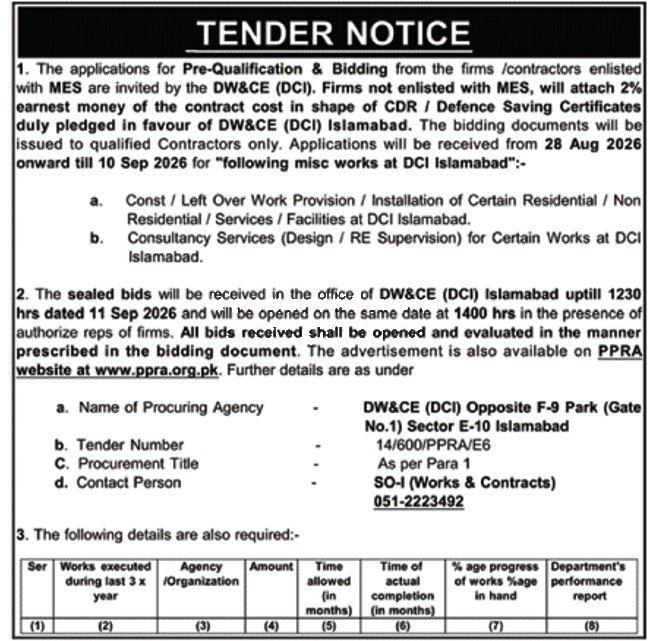 TENDER NOTICE

1. The applications for Pre-Qualification & Bidding from the firms /contractors enlisted with MES are invited by the DW&CE (DCI). Firms not enlisted with MES, will attach 2% earnest money of the contract cost in shape of CDR / Defence Saving Certificates duly pledged in favour of DW&CE (DCI) Islamabad. The bidding documents will be issued to qualified Contractors only. Applications will be received from 28 Aug 2026 onward till 10 Sep 2026 for "following misc works at DCI Islamabad":-

a. Const / Left Over Work Provision / Installation of Certain Residential / Non Residential / Services / Facilities at DCI Islamabad.
b. Consultancy Services (Design / RE Supervision) for Certain Works at DCI Islamabad.

2. The sealed bids will be received in the office of DW&CE (DCI) Islamabad uptill 1230 hrs dated 11 Sep 2026 and will be opened on the same date at 1400 hrs in the presence of authorize reps of firms. All bids received shall be opened and evaluated in the manner prescribed in the bidding document. The advertisement is also available on PPRA website at www.ppra.org.pk. Further details are as under

a. Name of Procuring Agency - DW&CE (DCI) Opposite F-9 Park (Gate No.1) Sector E-10 Islamabad
b. Tender Number - 14/600/PPRA/E6
C. Procurement Title - As per Para 1
d. Contact Person - SO-I (Works & Contracts) 051-2223492

3. The following details are also required:-

| Ser | Works executed during last 3 x year | Agency /Organization | Amount | Time allowed (in months) | Time of actual completion (in months) | % age progress of works %age in hand | Department's performance report |
|---|---|---|---|---|---|---|---|
| (1) | (2) | (3) | (4) | (5) | (6) | (7) | (8) |